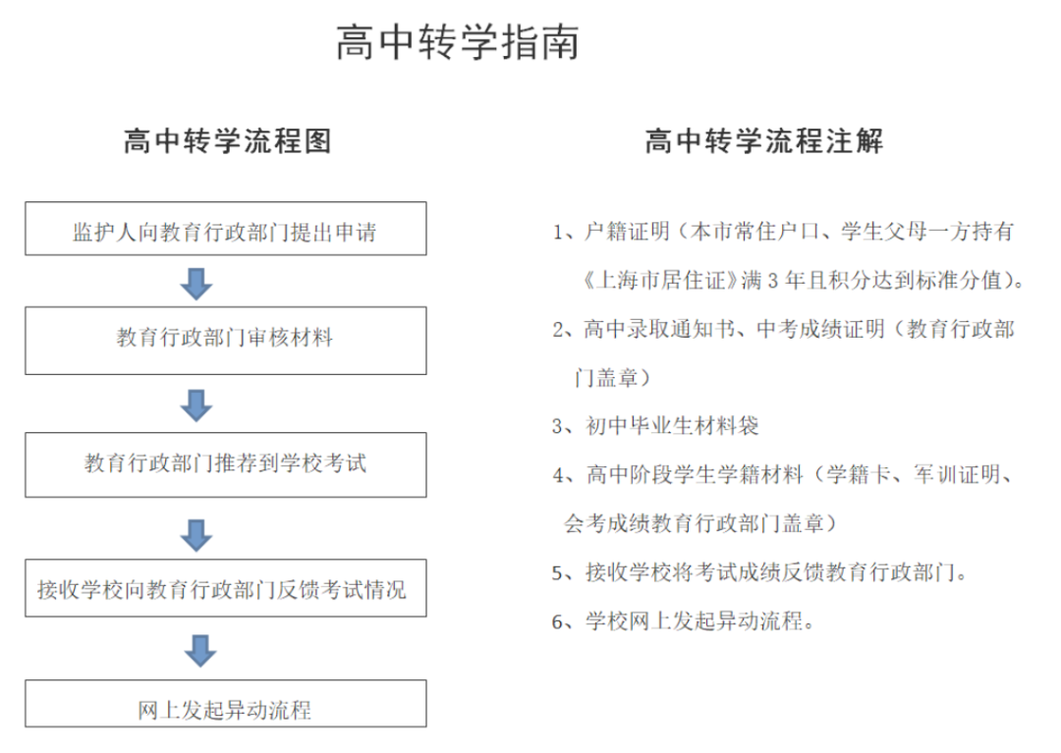 高中转学指南

高中转学流程图

监护人向教育行政部门提出申请

教育行政部门审核材料

教育行政部门推荐到学校考试

接收学校向教育行政部门反馈考试情况

网上发起异动流程

高中转学流程注解

1、户籍证明（本市常住户口、学生父母一方持有《上海市居住证》满 3 年且积分达到标准分值）。

2、高中录取通知书、中考成绩证明（教育行政部门盖章）

3、初中毕业生材料袋

4、高中阶段学生学籍材料（学籍卡、军训证明、会考成绩教育行政部门盖章）

5、接收学校将考试成绩反馈教育行政部门。

6、学校网上发起异动流程。